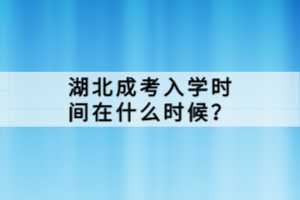 湖北成考入学时间在什么时候?